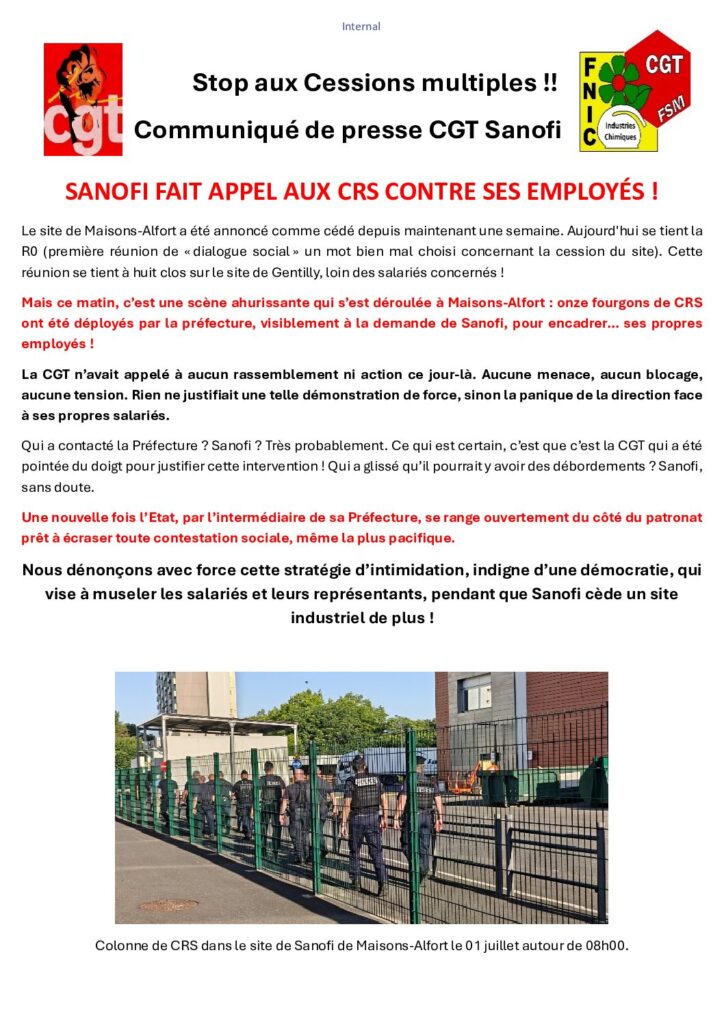 Internal

cgt

Stop aux Cessions multiples !!

Communiqué de presse CGT Sanofi

FNIC CGT FSM Industries Chimiques

SANOFI FAIT APPEL AUX CRS CONTRE SES EMPLOYÉS !

Le site de Maisons-Alfort a été annoncé comme cédé depuis maintenant une semaine. Aujourd'hui se tient la R0 (première réunion de « dialogue social » un mot bien mal choisi concernant la cession du site). Cette réunion se tient à huit clos sur le site de Gentilly, loin des salariés concernés !

Mais ce matin, c'est une scène ahurissante qui s'est déroulée à Maisons-Alfort : onze fourgons de CRS ont été déployés par la préfecture, visiblement à la demande de Sanofi, pour encadrer… ses propres employés !

La CGT n'avait appelé à aucun rassemblement ni action ce jour-là. Aucune menace, aucun blocage, aucune tension. Rien ne justifiait une telle démonstration de force, sinon la panique de la direction face à ses propres salariés.

Qui a contacté la Préfecture ? Sanofi ? Très probablement. Ce qui est certain, c'est que c'est la CGT qui a été pointée du doigt pour justifier cette intervention ! Qui a glissé qu'il pourrait y avoir des débordements ? Sanofi, sans doute.

Une nouvelle fois l'Etat, par l'intermédiaire de sa Préfecture, se range ouvertement du côté du patronat prêt à écraser toute contestation sociale, même la plus pacifique.

Nous dénonçons avec force cette stratégie d'intimidation, indigne d'une démocratie, qui vise à museler les salariés et leurs représentants, pendant que Sanofi cède un site industriel de plus !

Colonne de CRS dans le site de Sanofi de Maisons-Alfort le 01 juillet autour de 08h00.